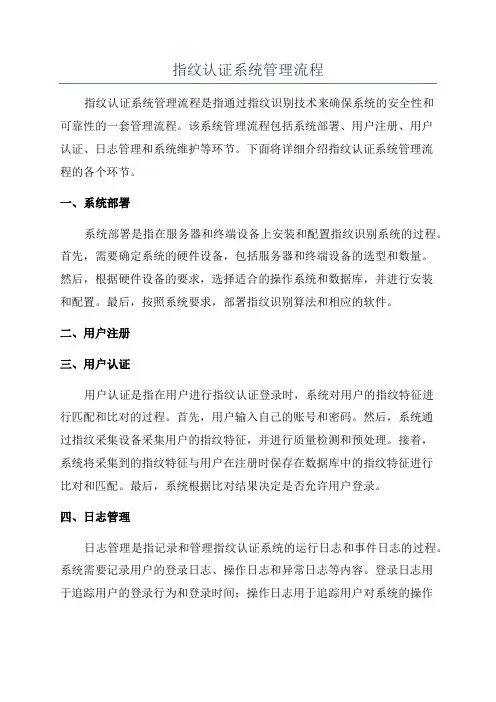 指纹认证系统管理流程

指纹认证系统管理流程是指通过指纹识别技术来确保系统的安全性和可靠性的一套管理流程。该系统管理流程包括系统部署、用户注册、用户认证、日志管理和系统维护等环节。下面将详细介绍指纹认证系统管理流程的各个环节。

一、系统部署

系统部署是指在服务器和终端设备上安装和配置指纹识别系统的过程。首先，需要确定系统的硬件设备，包括服务器和终端设备的选型和数量。然后，根据硬件设备的要求，选择适合的操作系统和数据库，并进行安装和配置。最后，按照系统要求，部署指纹识别算法和相应的软件。

二、用户注册

三、用户认证

用户认证是指在用户进行指纹认证登录时，系统对用户的指纹特征进行匹配和比对的过程。首先，用户输入自己的账号和密码。然后，系统通过指纹采集设备采集用户的指纹特征，并进行质量检测和预处理。接着，系统将采集到的指纹特征与用户在注册时保存在数据库中的指纹特征进行比对和匹配。最后，系统根据比对结果决定是否允许用户登录。

四、日志管理

日志管理是指记录和管理指纹认证系统的运行日志和事件日志的过程。系统需要记录用户的登录日志、操作日志和异常日志等内容。登录日志用于追踪用户的登录行为和登录时间；操作日志用于追踪用户对系统的操作